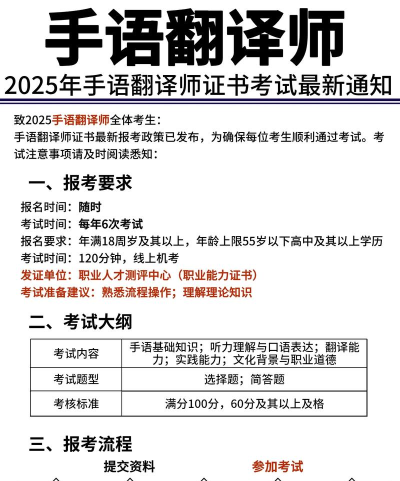 手语翻译师

2025年手语翻译师证书考试最新通知

致2025手语翻译师全体考生：
手语翻译师证书最新报考政策已发布，为确保每位考生顺利通过考试。考试注意事项请及时阅读悉知：

一、报考要求

报名时间：随时
考试时间：每年6次考试
报名要求：年满18周岁及其以上，年龄上限55岁以下高中及其以上学历
考试时间：120分钟，线上机考
发证单位：职业人才测评中心（职业能力证书）
考试准备建议：熟悉流程操作；理解理论知识

二、考试大纲

| 考试内容 | 手语基础知识；听力理解与口语表达；翻译能力；实践能力；文化背景与职业道德 |
|---|---|
| 考试题型 | 选择题；简答题 |
| 考核标准 | 满分100分，60分及其以上及格 |

三、报考流程

提交资料

参加考试